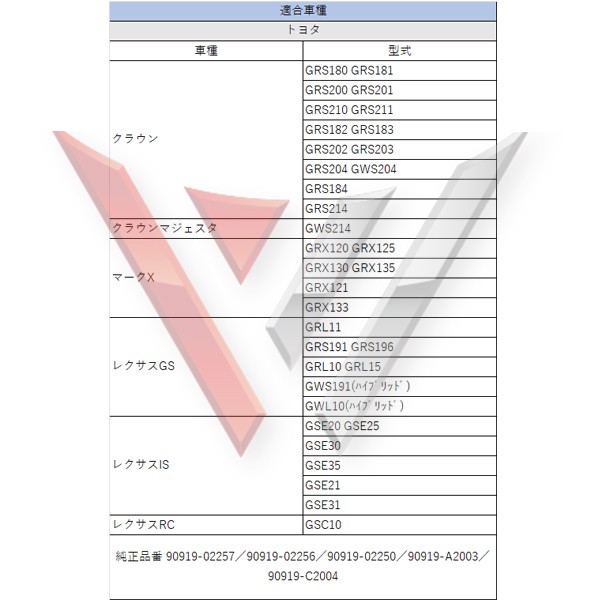 適合車種

トヨタ

| 車種 | 型式 |
|---|---|
| クラウン | GRS180 GRS181 |
| | GRS200 GRS201 |
| | GRS210 GRS211 |
| | GRS182 GRS183 |
| | GRS202 GRS203 |
| | GRS204 GWS204 |
| | GRS184 |
| | GRS214 |
| クラウンマジェスタ | GWS214 |
| マークX | GRX120 GRX125 |
| | GRX130 GRX135 |
| | GRX121 |
| | GRX133 |
| レクサスGS | GRL11 |
| | GRS191 GRS196 |
| | GRL10 GRL15 |
| | GWS191(ﾊｲﾌﾞﾘｯﾄﾞ) |
| | GWL10(ﾊｲﾌﾞﾘｯﾄﾞ) |
| レクサスIS | GSE20 GSE25 |
| | GSE30 |
| | GSE35 |
| | GSE21 |
| | GSE31 |
| レクサスRC | GSC10 |

純正品番 90919-02257／90919-02256／90919-02250／90919-A2003／90919-C2004